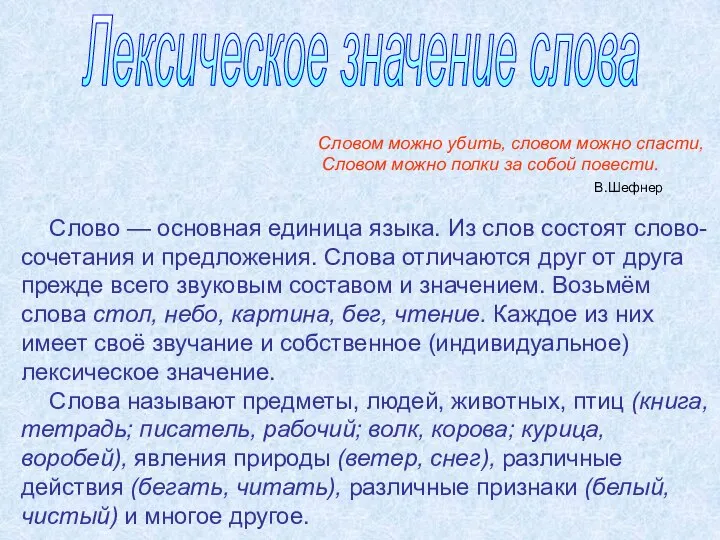 Лексическое значение слова

Словом можно убить, словом можно спасти,
Словом можно полки за собой повести.

В.Шефнер

Слово — основная единица языка. Из слов состоят словосочетания и предложения. Слова отличаются друг от друга прежде всего звуковым составом и значением. Возьмём слова стол, небо, картина, бег, чтение. Каждое из них имеет своё звучание и собственное (индивидуальное) лексическое значение.

Слова называют предметы, людей, животных, птиц (книга, тетрадь; писатель, рабочий; волк, корова; курица, воробей), явления природы (ветер, снег), различные действия (бегать, читать), различные признаки (белый, чистый) и многое другое.